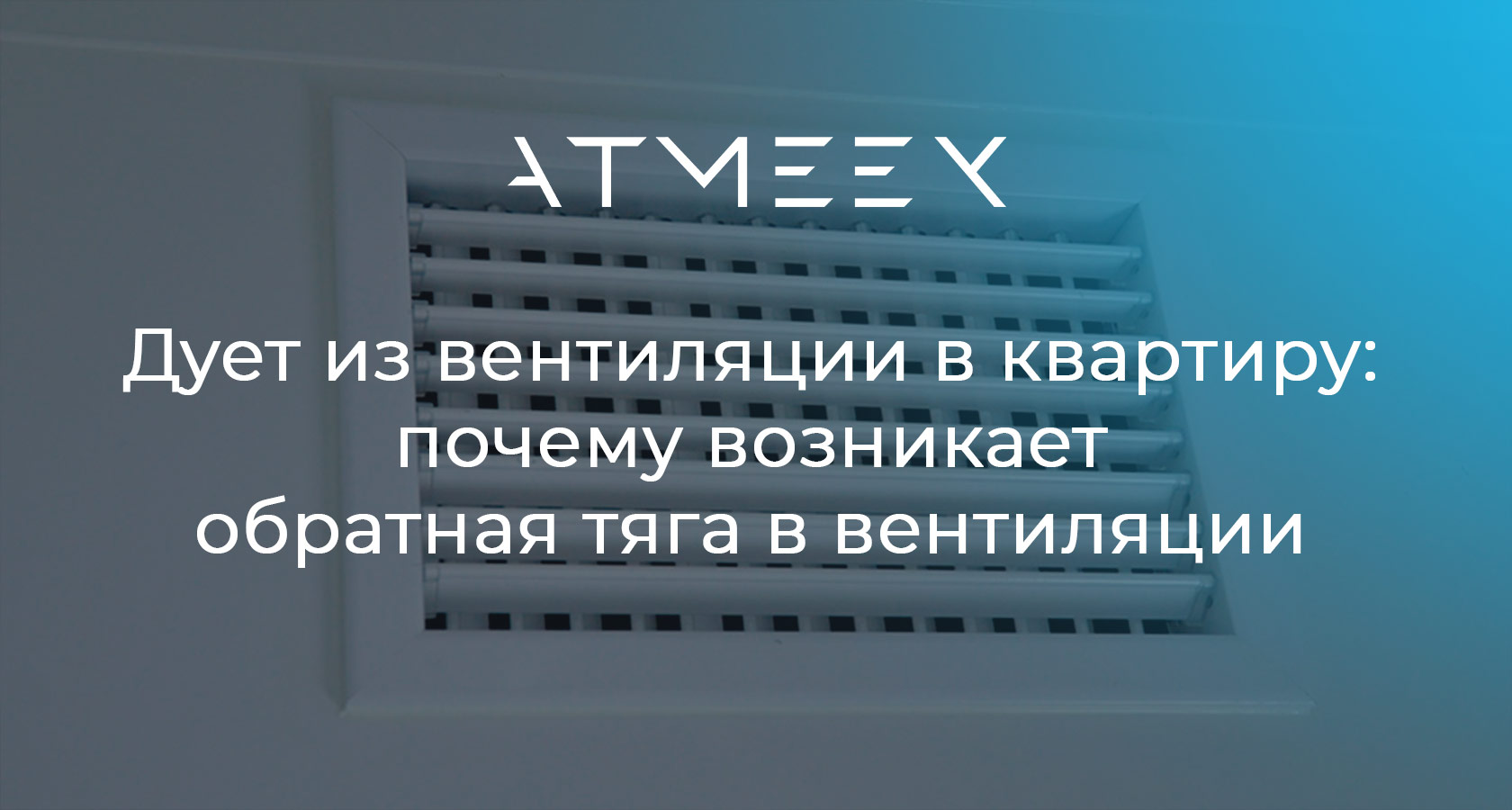 ATMEEX

Дует из вентиляции в квартиру: почему возникает обратная тяга в вентиляции